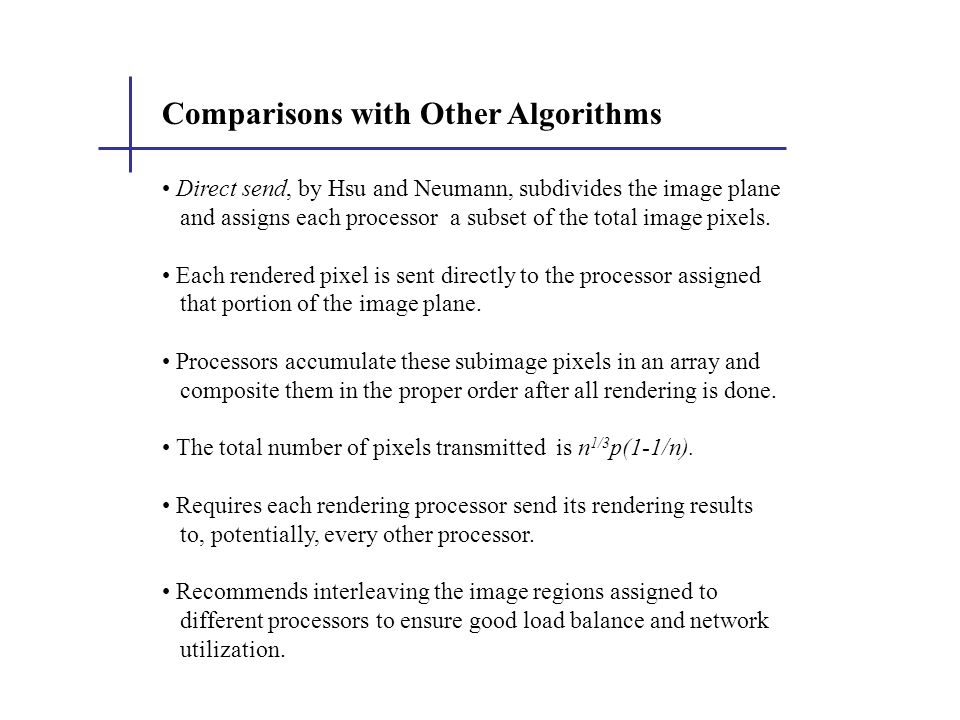 Comparisons with Other Algorithms

• Direct send, by Hsu and Neumann, subdivides the image plane and assigns each processor a subset of the total image pixels.

• Each rendered pixel is sent directly to the processor assigned that portion of the image plane.

• Processors accumulate these subimage pixels in an array and composite them in the proper order after all rendering is done.

• The total number of pixels transmitted is $n^{1/3}p(1-1/n)$.

• Requires each rendering processor send its rendering results to, potentially, every other processor.

• Recommends interleaving the image regions assigned to different processors to ensure good load balance and network utilization.